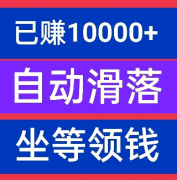 已赚10000+

自动滑落

坐等领钱